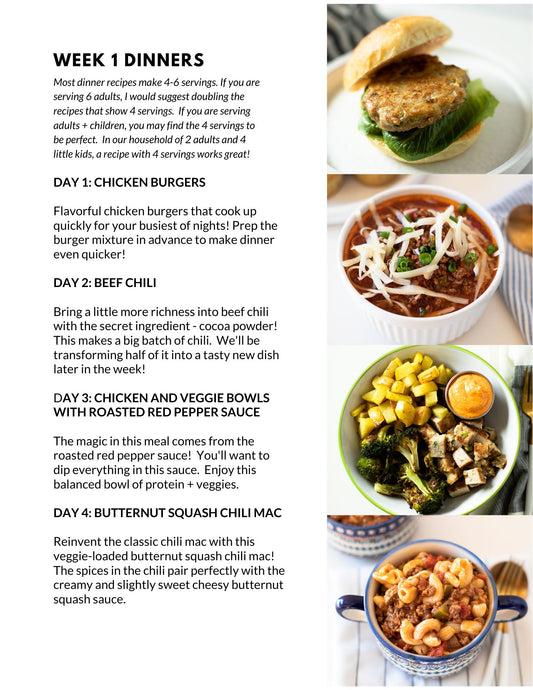 WEEK 1 DINNERS

Most dinner recipes make 4-6 servings. If you are serving 6 adults, I would suggest doubling the recipes that show 4 servings. If you are serving adults + children, you may find the 4 servings to be perfect. In our household of 2 adults and 4 little kids, a recipe with 4 servings works great!

DAY 1: CHICKEN BURGERS

Flavorful chicken burgers that cook up quickly for your busiest of nights! Prep the burger mixture in advance to make dinner even quicker!

DAY 2: BEEF CHILI

Bring a little more richness into beef chili with the secret ingredient - cocoa powder! This makes a big batch of chili. We'll be transforming half of it into a tasty new dish later in the week!

DAY 3: CHICKEN AND VEGGIE BOWLS WITH ROASTED RED PEPPER SAUCE

The magic in this meal comes from the roasted red pepper sauce! You'll want to dip everything in this sauce. Enjoy this balanced bowl of protein + veggies.

DAY 4: BUTTERNUT SQUASH CHILI MAC

Reinvent the classic chili mac with this veggie-loaded butternut squash chili mac! The spices in the chili pair perfectly with the creamy and slightly sweet cheesy butternut squash sauce.